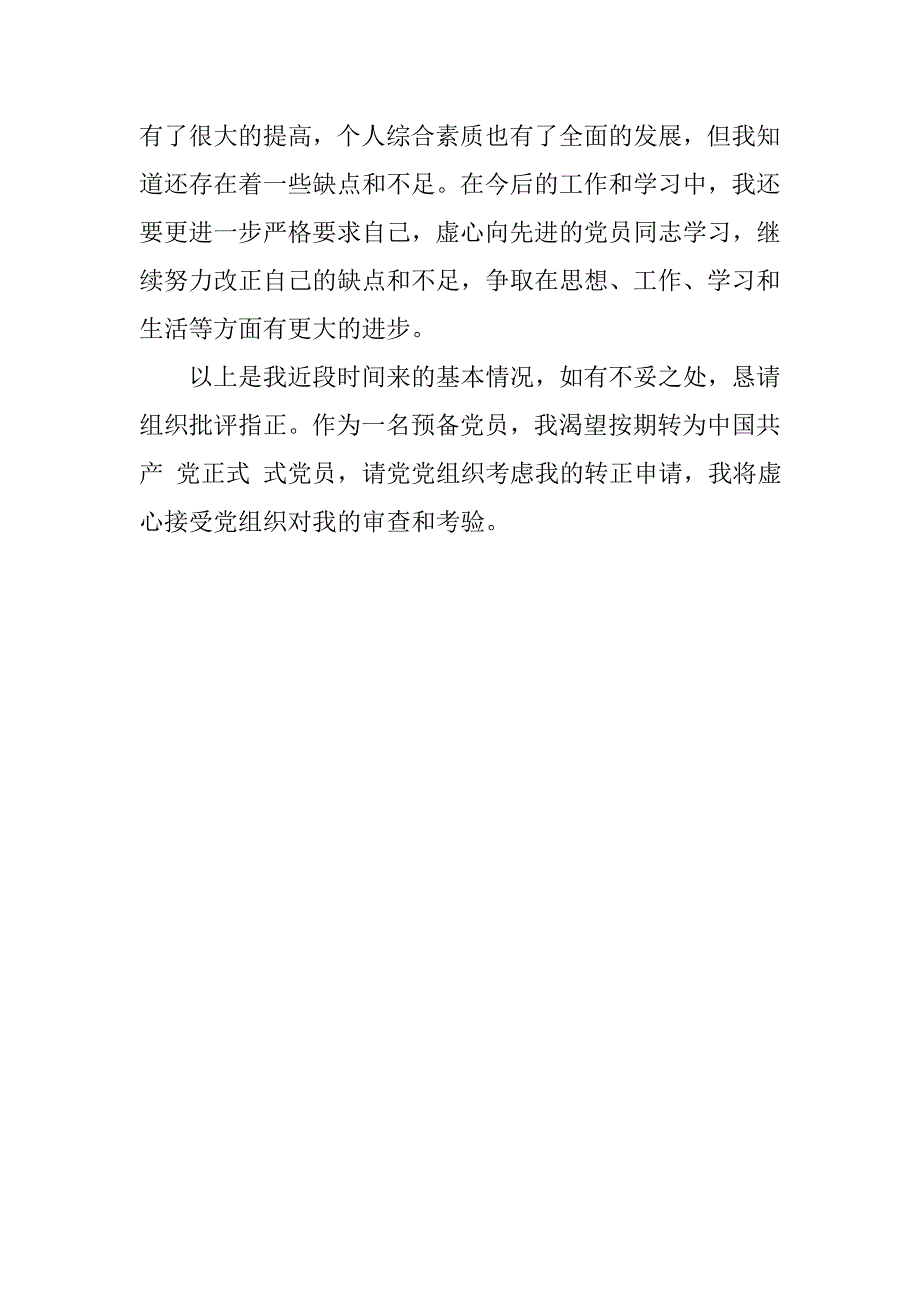 有了很大的提高，个人综合素质也有了全面的发展，但我知道还存在着一些缺点和不足。在今后的工作和学习中，我还要更进一步严格要求自己，虚心向先进的党员同志学习，继续努力改正自己的缺点和不足，争取在思想、工作、学习和生活等方面有更大的进步。

以上是我近段时间来的基本情况，如有不妥之处，恳请组织批评指正。作为一名预备党员，我渴望按期转为中国共产 党正式 式党员，请党党组织考虑我的转正申请，我将虚心接受党组织对我的审查和考验。